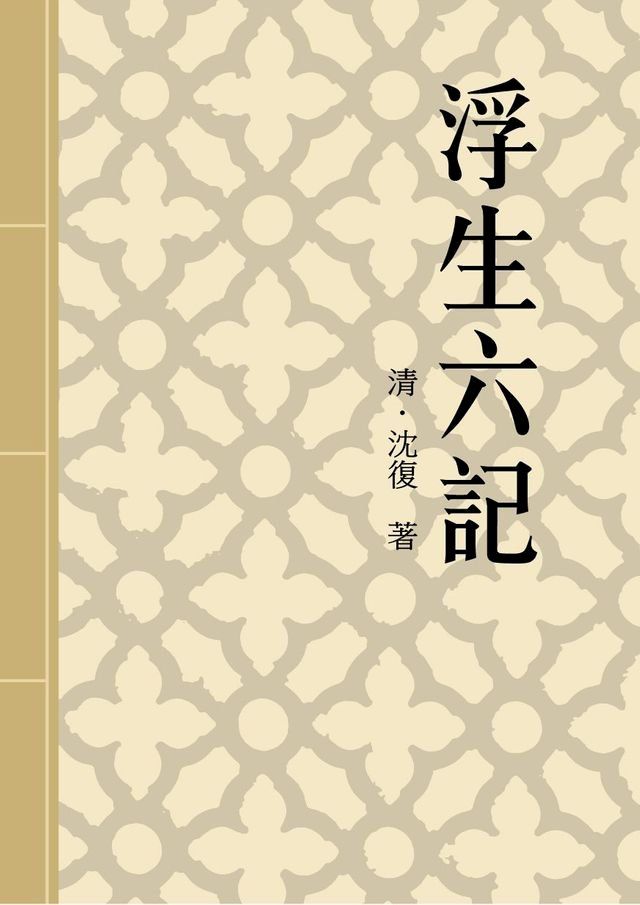 浮生六記

清・沈復 著